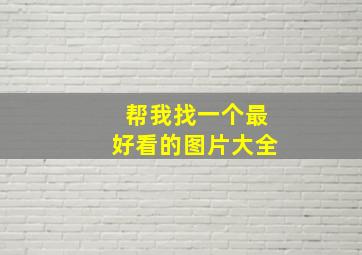 帮我找一个最
好看的图片大全